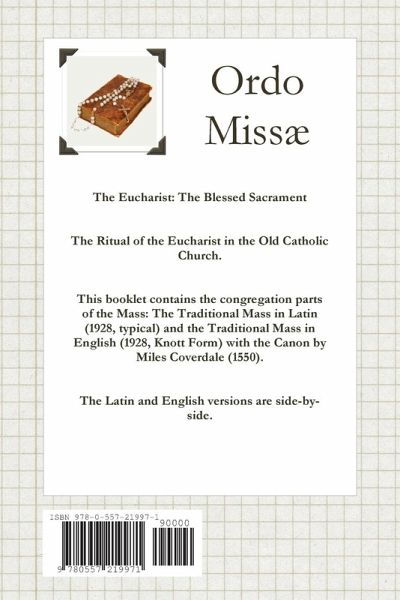 Ordo Missæ

The Eucharist: The Blessed Sacrament

The Ritual of the Eucharist in the Old Catholic Church.

This booklet contains the congregation parts of the Mass: The Traditional Mass in Latin (1928, typical) and the Traditional Mass in English (1928, Knott Form) with the Canon by Miles Coverdale (1550).

The Latin and English versions are side-by-side.

ISBN 978-0-557-21997-1

90000

9 780557 219971